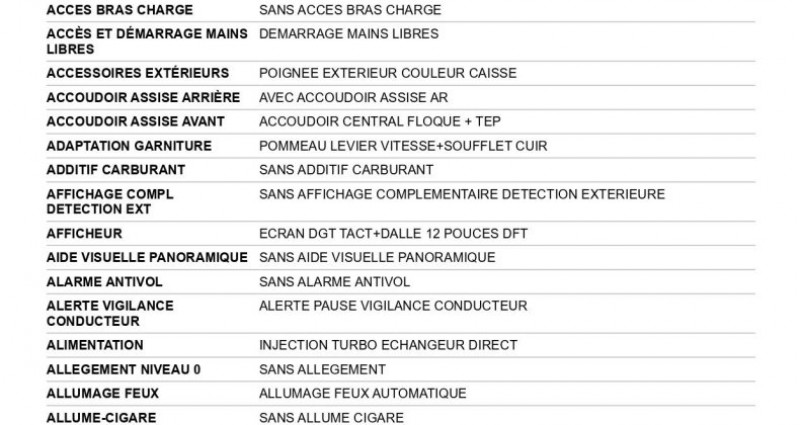 | | |
|---|---|
| ACCES BRAS CHARGE | SANS ACCES BRAS CHARGE |
| ACCÈS ET DÉMARRAGE MAINS LIBRES | DEMARRAGE MAINS LIBRES |
| ACCESSOIRES EXTÉRIEURS | POIGNEE EXTERIEUR COULEUR CAISSE |
| ACCOUDOIR ASSISE ARRIÈRE | AVEC ACCOUDOIR ASSISE AR |
| ACCOUDOIR ASSISE AVANT | ACCOUDOIR CENTRAL FLOQUE + TEP |
| ADAPTATION GARNITURE | POMMEAU LEVIER VITESSE+SOUFFLET CUIR |
| ADDITIF CARBURANT | SANS ADDITIF CARBURANT |
| AFFICHAGE COMPL DETECTION EXT | SANS AFFICHAGE COMPLEMENTAIRE DETECTION EXTERIEURE |
| AFFICHEUR | ECRAN DGT TACT+DALLE 12 POUCES DFT |
| AIDE VISUELLE PANORAMIQUE | SANS AIDE VISUELLE PANORAMIQUE |
| ALARME ANTIVOL | SANS ALARME ANTIVOL |
| ALERTE VIGILANCE CONDUCTEUR | ALERTE PAUSE VIGILANCE CONDUCTEUR |
| ALIMENTATION | INJECTION TURBO ECHANGEUR DIRECT |
| ALLEGEMENT NIVEAU 0 | SANS ALLEGEMENT |
| ALLUMAGE FEUX | ALLUMAGE FEUX AUTOMATIQUE |
| ALLUME-CIGARE | SANS ALLUME CIGARE |